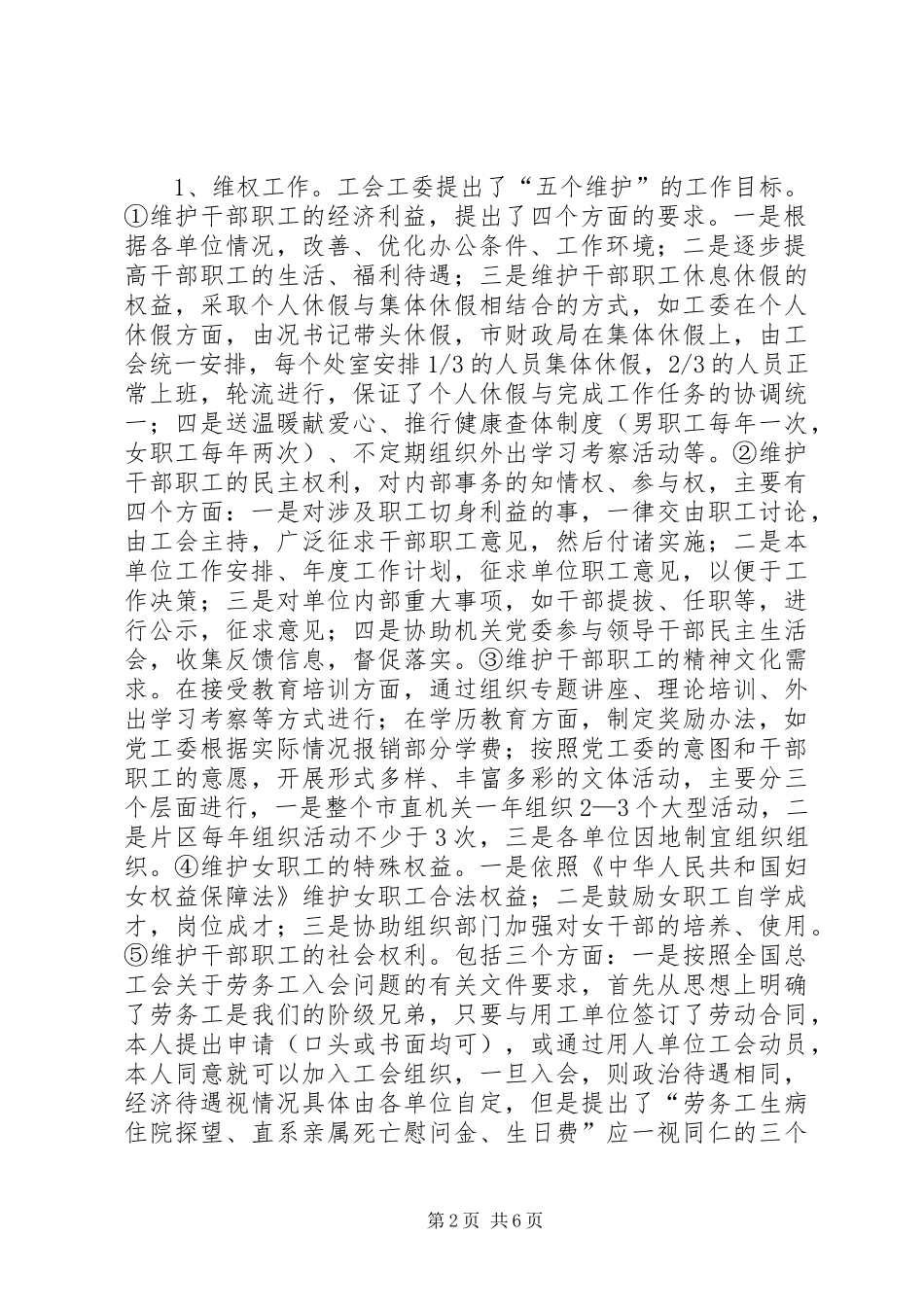 1、维权工作。工会工委提出了“五个维护”的工作目标。①维护干部职工的经济利益，提出了四个方面的要求。一是根据各单位情况，改善、优化办公条件、工作环境；二是逐步提高干部职工的生活、福利待遇；三是维护干部职工休息休假的权益，采取个人休假与集体休假相结合的方式，如工委在个人休假方面，由况书记带头休假，市财政局在集体休假上，由工会统一安排，每个处室安排1/3的人员集体休假，2/3的人员正常上班，轮流进行，保证了个人休假与完成工作任务的协调统一；四是送温暖献爱心、推行健康查体制度（男职工每年一次，女职工每年两次）、不定期组织外出学习考察活动等。②维护干部职工的民主权利，对内部事务的知情权、参与权，主要有四个方面：一是对涉及职工切身利益的事，一律交由职工讨论，由工会主持，广泛征求干部职工意见，然后付诸实施；二是本单位工作安排、年度工作计划，征求单位职工意见，以便于工作决策；三是对单位内部重大事项，如干部提拔、任职等，进行公示，征求意见；四是协助机关党委参与领导干部民主生活会，收集反馈信息，督促落实。③维护干部职工的精神文化需求。在接受教育培训方面，通过组织专题讲座、理论培训、外出学习考察等方式进行；在学历教育方面，制定奖励办法，如党工委根据实际情况报销部分学费；按照党工委的意图和干部职工的意愿，开展形式多样、丰富多彩的文体活动，主要分三个层面进行，一是整个市直机关一年组织2—3个大型活动，二是片区每年组织活动不少于3次，三是各单位因地制宜组织组织。④维护女职工的特殊权益。一是依照《中华人民共和国妇女权益保障法》维护女职工合法权益；二是鼓励女职工自学成才，岗位成才；三是协助组织部门加强对女干部的培养、使用。⑤维护干部职工的社会权利。包括三个方面：一是按照全国总工会关于劳务工入会问题的有关文件要求，首先从思想上明确了劳务工是我们的阶级兄弟，只要与用工单位签订了劳动合同，本人提出申请（口头或书面均可），或通过用人单位工会动员，本人同意就可以加入工会组织，一旦入会，则政治待遇相同，经济待遇视情况具体由各单位自定，但是提出了“劳务工生病住院探望、直系亲属死亡慰问金、生日费”应一视同仁的三个

第2页 共6页